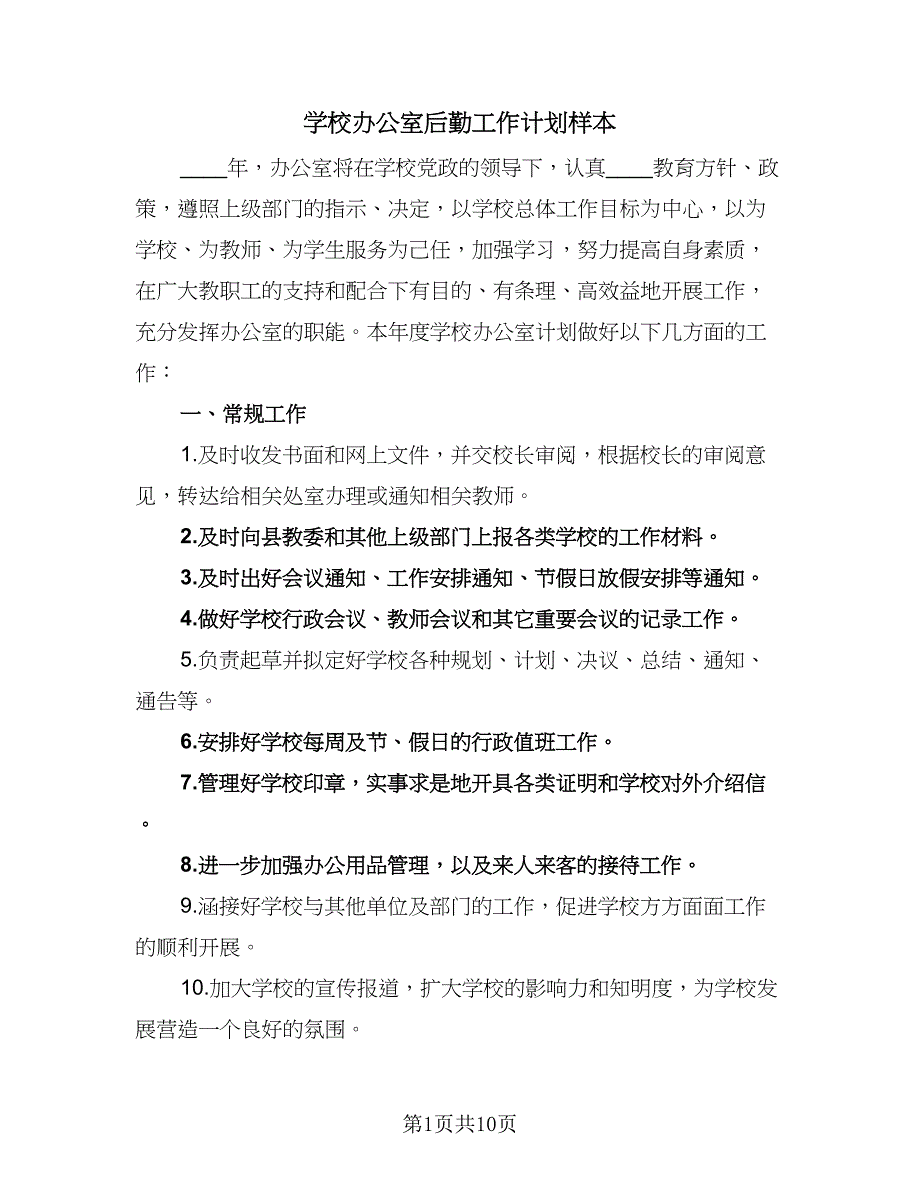 学校办公室后勤工作计划样本

____年，办公室将在学校党政的领导下，认真____教育方针、政策，遵照上级部门的指示、决定，以学校总体工作目标为中心，以为学校、为教师、为学生服务为己任，加强学习，努力提高自身素质，在广大教职工的支持和配合下有目的、有条理、高效益地开展工作，充分发挥办公室的职能。本年度学校办公室计划做好以下几方面的工作：

一、常规工作

1.及时收发书面和网上文件，并交校长审阅，根据校长的审阅意见，转达给相关处室办理或通知相关教师。

2.及时向县教委和其他上级部门上报各类学校的工作材料。

3.及时出好会议通知、工作安排通知、节假日放假安排等通知。

4.做好学校行政会议、教师会议和其它重要会议的记录工作。

5.负责起草并拟定好学校各种规划、计划、决议、总结、通知、通告等。

6.安排好学校每周及节、假日的行政值班工作。

7.管理好学校印章，实事求是地开具各类证明和学校对外介绍信。

8.进一步加强办公用品管理，以及来人来客的接待工作。

9.涵接好学校与其他单位及部门的工作，促进学校方方面面工作的顺利开展。

10.加大学校的宣传报道，扩大学校的影响力和知明度，为学校发展营造一个良好的氛围。

第1页共10页